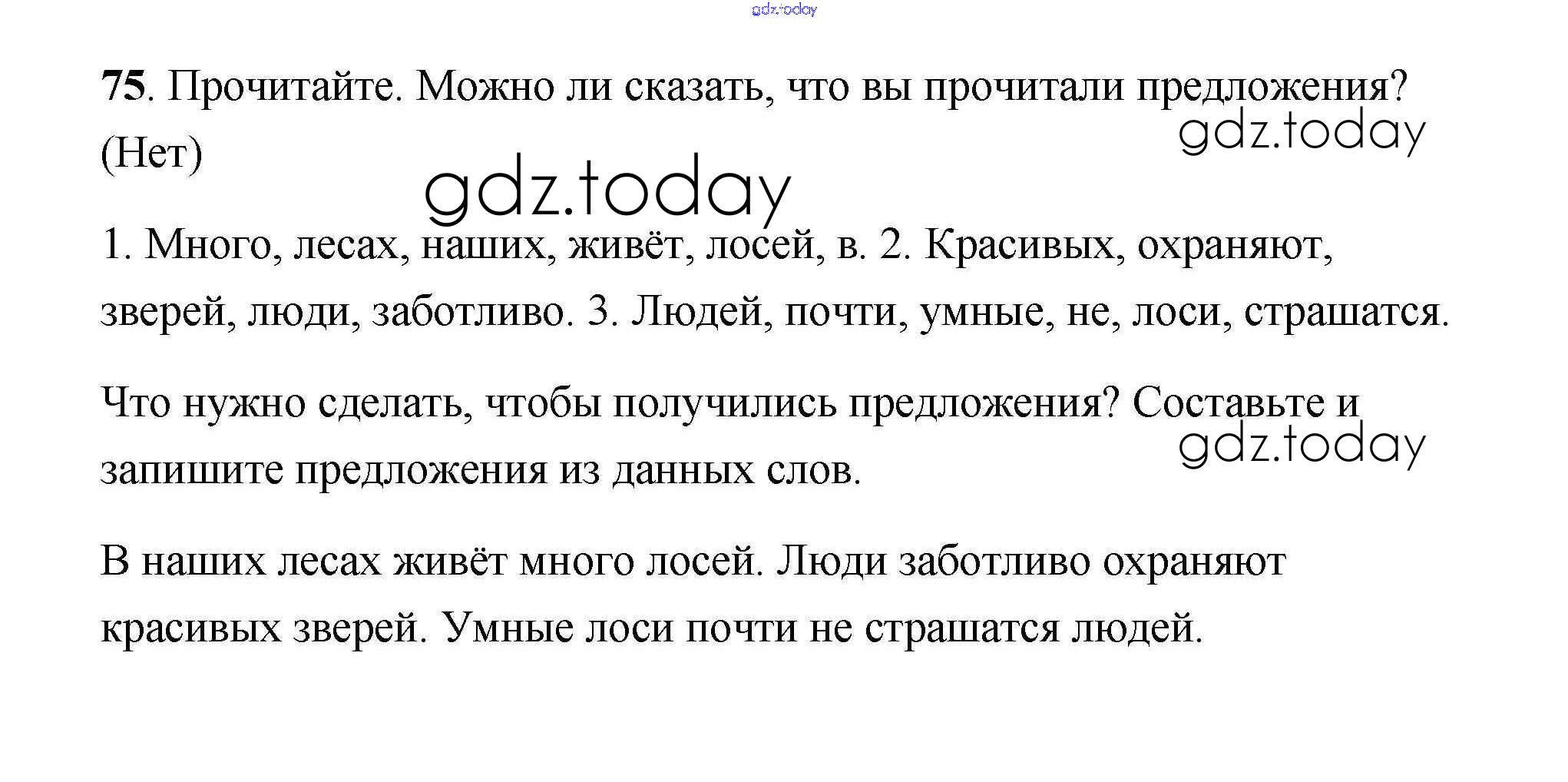 75. Прочитайте. Можно ли сказать, что вы прочитали предложения? (Нет)

1. Много, лесах, наших, живёт, лосей, в. 2. Красивых, охраняют, зверей, люди, заботливо. 3. Людей, почти, умные, не, лоси, страшатся.

Что нужно сделать, чтобы получились предложения? Составьте и запишите предложения из данных слов.

В наших лесах живёт много лосей. Люди заботливо охраняют красивых зверей. Умные лоси почти не страшатся людей.

gdz.today